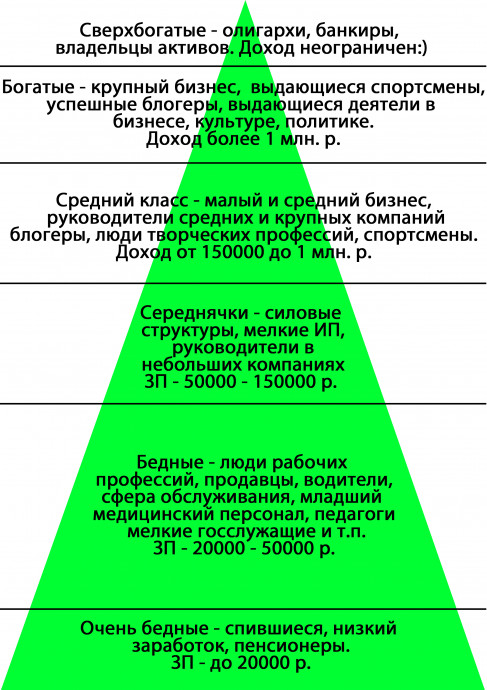 Сверхбогатые - олигархи, банкиры, владельцы активов. Доход неограничен:)

Богатые - крупный бизнес, выдающиеся спортсмены, успешные блогеры, выдающиеся деятели в бизнесе, культуре, политике. Доход более 1 млн. р.

Средний класс - малый и средний бизнес, руководители средних и крупных компаний блогеры, люди творческих профессий, спортсмены. Доход от 150000 до 1 млн. р.

Середнячки - силовые структуры, мелкие ИП, руководители в небольших компаниях ЗП - 50000 - 150000 р.

Бедные - люди рабочих профессий, продавцы, водители, сфера обслуживания, младший медицинский персонал, педагоги мелкие госслужащие и т.п. ЗП - 20000 - 50000 р.

Очень бедные - спившиеся, низкий заработок, пенсионеры. ЗП - до 20000 р.